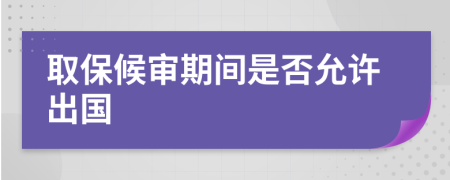 取保候审期间是否允许出国